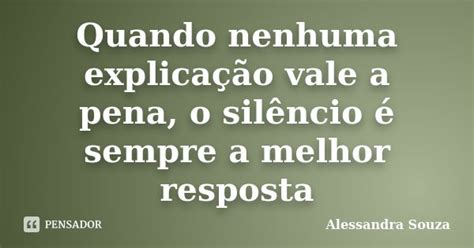 Quando nenhuma explicação vale a pena, o silêncio é sempre a melhor resposta

PENSADOR

Alessandra Souza